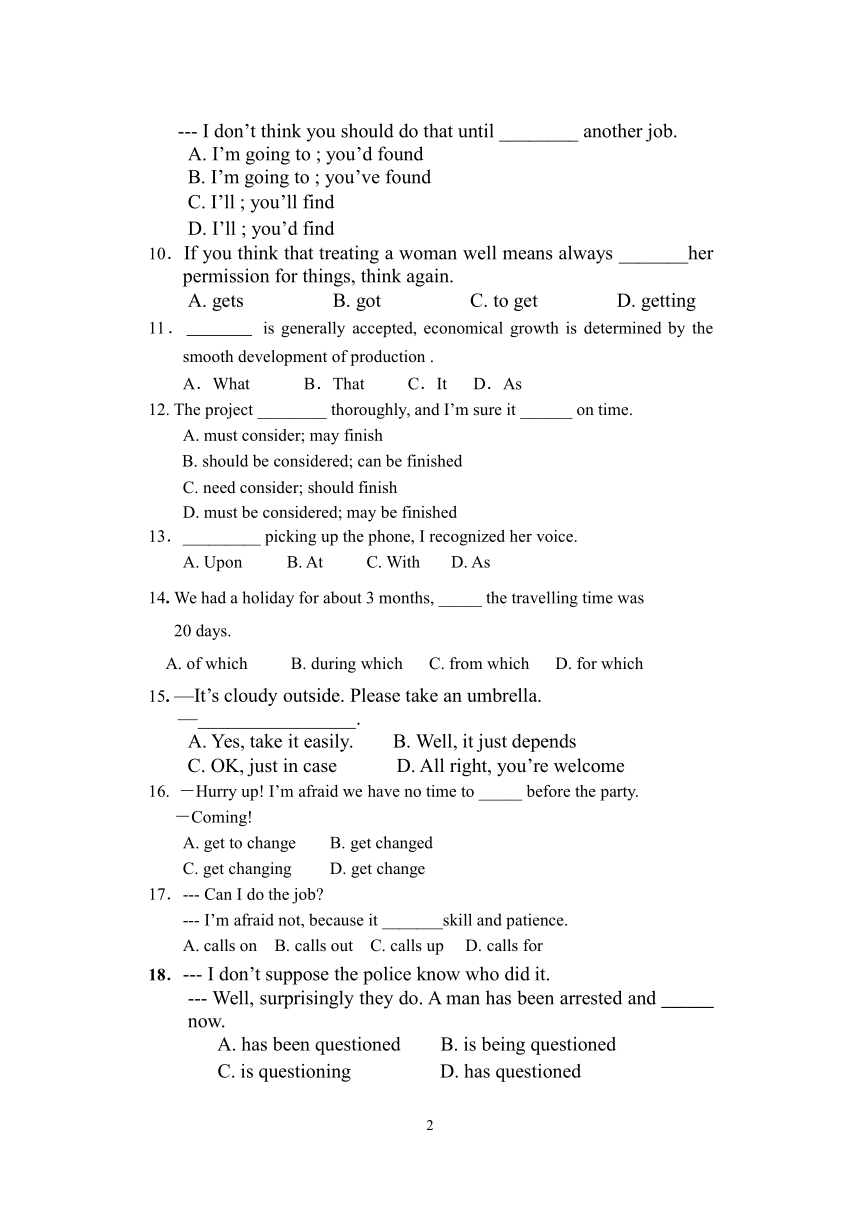 --- I don’t think you should do that until ________ another job.
A. I’m going to ; you’d found
B. I’m going to ; you’ve found
C. I’ll ; you’ll find
D. I’ll ; you’d find

10. If you think that treating a woman well means always _______her permission for things, think again.
A. gets B. got C. to get D. getting

11. _______ is generally accepted, economical growth is determined by the smooth development of production .
A. What B. That C. It D. As

12. The project ________ thoroughly, and I’m sure it ______ on time.
A. must consider; may finish
B. should be considered; can be finished
C. need consider; should finish
D. must be considered; may be finished

13. _________ picking up the phone, I recognized her voice.
A. Upon B. At C. With D. As

14. We had a holiday for about 3 months, _____ the travelling time was 20 days.
A. of which B. during which C. from which D. for which

15. —It’s cloudy outside. Please take an umbrella.
—_________________.
A. Yes, take it easily. B. Well, it just depends
C. OK, just in case D. All right, you’re welcome

16. —Hurry up! I’m afraid we have no time to _____ before the party.
—Coming!
A. get to change B. get changed
C. get changing D. get change

17. --- Can I do the job?
--- I’m afraid not, because it _______skill and patience.
A. calls on B. calls out C. calls up D. calls for

18. --- I don’t suppose the police know who did it.
--- Well, surprisingly they do. A man has been arrested and _____ now.
A. has been questioned B. is being questioned
C. is questioning D. has questioned

2